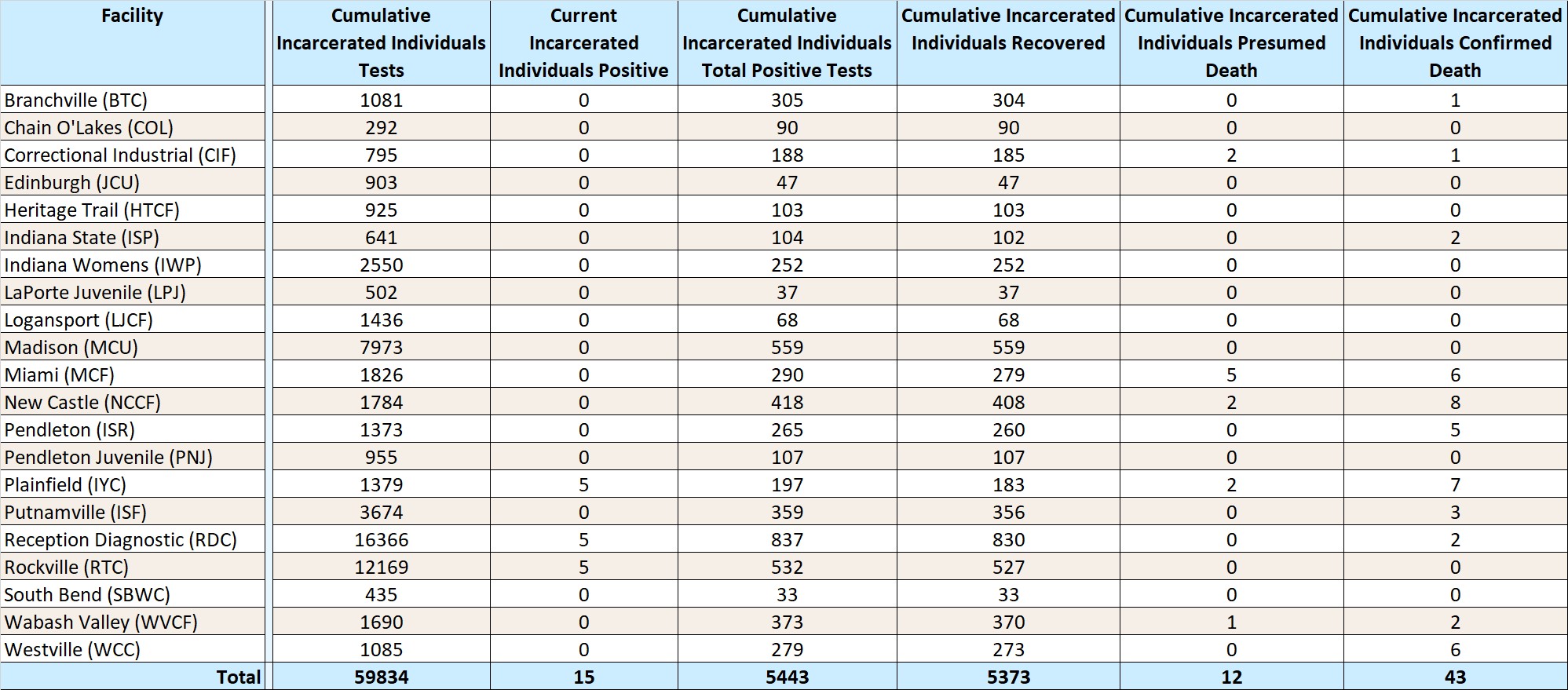 | Facility | Cumulative Incarcerated Individuals Tests | Current Incarcerated Individuals Positive | Cumulative Incarcerated Individuals Total Positive Tests | Cumulative Incarcerated Individuals Recovered | Cumulative Incarcerated Individuals Presumed Death | Cumulative Incarcerated Individuals Confirmed Death |
|---|---|---|---|---|---|---|
| Branchville (BTC) | 1081 | 0 | 305 | 304 | 0 | 1 |
| Chain O'Lakes (COL) | 292 | 0 | 90 | 90 | 0 | 0 |
| Correctional Industrial (CIF) | 795 | 0 | 188 | 185 | 2 | 1 |
| Edinburgh (JCU) | 903 | 0 | 47 | 47 | 0 | 0 |
| Heritage Trail (HTCF) | 925 | 0 | 103 | 103 | 0 | 0 |
| Indiana State (ISP) | 641 | 0 | 104 | 102 | 0 | 2 |
| Indiana Womens (IWP) | 2550 | 0 | 252 | 252 | 0 | 0 |
| LaPorte Juvenile (LPJ) | 502 | 0 | 37 | 37 | 0 | 0 |
| Logansport (LJCF) | 1436 | 0 | 68 | 68 | 0 | 0 |
| Madison (MCU) | 7973 | 0 | 559 | 559 | 0 | 0 |
| Miami (MCF) | 1826 | 0 | 290 | 279 | 5 | 6 |
| New Castle (NCCF) | 1784 | 0 | 418 | 408 | 2 | 8 |
| Pendleton (ISR) | 1373 | 0 | 265 | 260 | 0 | 5 |
| Pendleton Juvenile (PNJ) | 955 | 0 | 107 | 107 | 0 | 0 |
| Plainfield (IYC) | 1379 | 5 | 197 | 183 | 2 | 7 |
| Putnamville (ISF) | 3674 | 0 | 359 | 356 | 0 | 3 |
| Reception Diagnostic (RDC) | 16366 | 5 | 837 | 830 | 0 | 2 |
| Rockville (RTC) | 12169 | 5 | 532 | 527 | 0 | 0 |
| South Bend (SBWC) | 435 | 0 | 33 | 33 | 0 | 0 |
| Wabash Valley (WVCF) | 1690 | 0 | 373 | 370 | 1 | 2 |
| Westville (WCC) | 1085 | 0 | 279 | 273 | 0 | 6 |
| Total | 59834 | 15 | 5443 | 5373 | 12 | 43 |